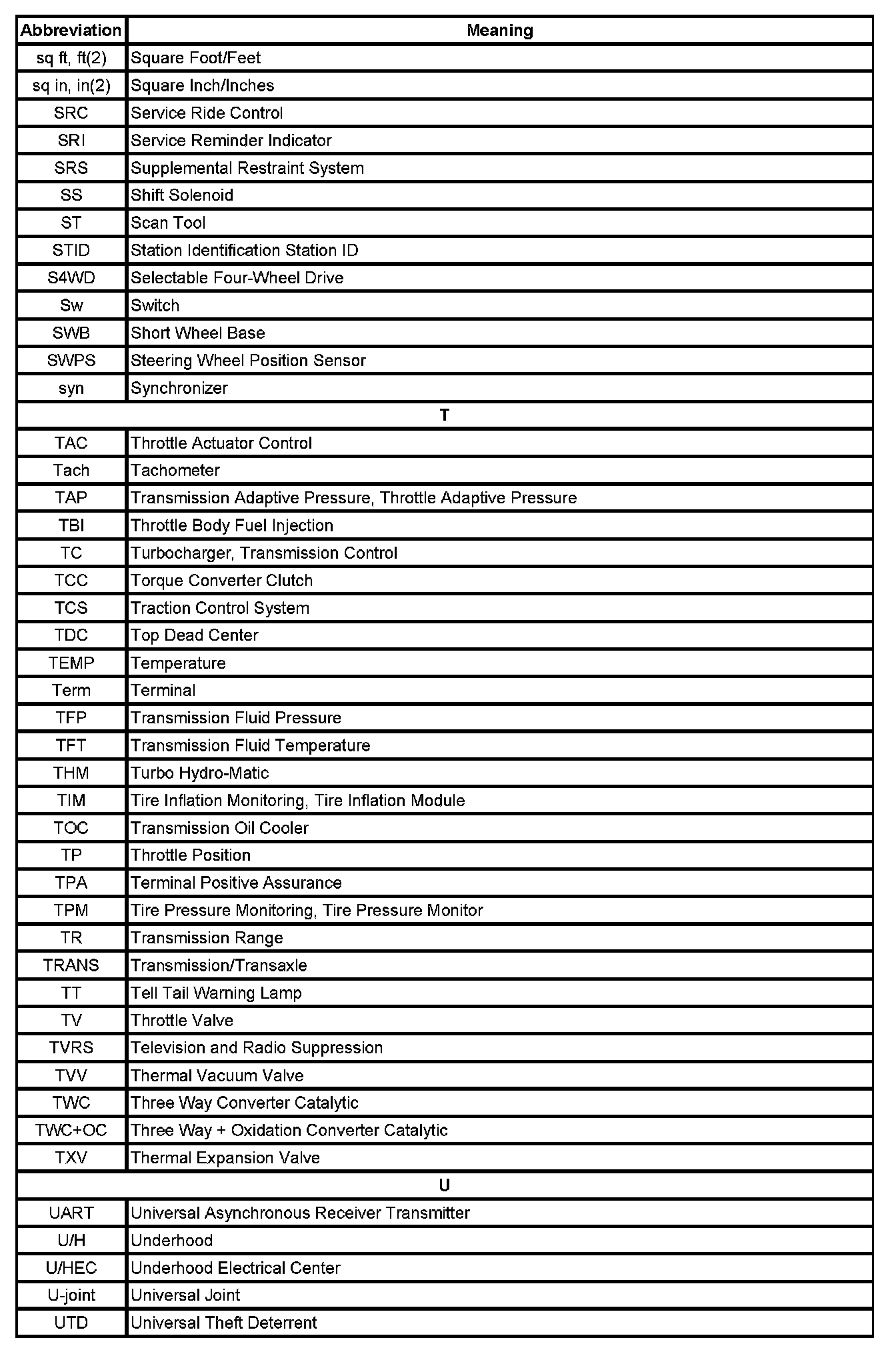 | Abbreviation | Meaning |
|---|---|
| sq ft, ft(2) | Square Foot/Feet |
| sq in, in(2) | Square Inch/Inches |
| SRC | Service Ride Control |
| SRI | Service Reminder Indicator |
| SRS | Supplemental Restraint System |
| SS | Shift Solenoid |
| ST | Scan Tool |
| STID | Station Identification Station ID |
| S4WD | Selectable Four-Wheel Drive |
| Sw | Switch |
| SWB | Short Wheel Base |
| SWPS | Steering Wheel Position Sensor |
| syn | Synchronizer |
| T | |
| TAC | Throttle Actuator Control |
| Tach | Tachometer |
| TAP | Transmission Adaptive Pressure, Throttle Adaptive Pressure |
| TBI | Throttle Body Fuel Injection |
| TC | Turbocharger, Transmission Control |
| TCC | Torque Converter Clutch |
| TCS | Traction Control System |
| TDC | Top Dead Center |
| TEMP | Temperature |
| Term | Terminal |
| TFP | Transmission Fluid Pressure |
| TFT | Transmission Fluid Temperature |
| THM | Turbo Hydro-Matic |
| TIM | Tire Inflation Monitoring, Tire Inflation Module |
| TOC | Transmission Oil Cooler |
| TP | Throttle Position |
| TPA | Terminal Positive Assurance |
| TPM | Tire Pressure Monitoring, Tire Pressure Monitor |
| TR | Transmission Range |
| TRANS | Transmission/Transaxle |
| TT | Tell Tail Warning Lamp |
| TV | Throttle Valve |
| TVRS | Television and Radio Suppression |
| TVV | Thermal Vacuum Valve |
| TWC | Three Way Converter Catalytic |
| TWC+OC | Three Way + Oxidation Converter Catalytic |
| TXV | Thermal Expansion Valve |
| U | |
| UART | Universal Asynchronous Receiver Transmitter |
| U/H | Underhood |
| U/HEC | Underhood Electrical Center |
| U-joint | Universal Joint |
| UTD | Universal Theft Deterrent |